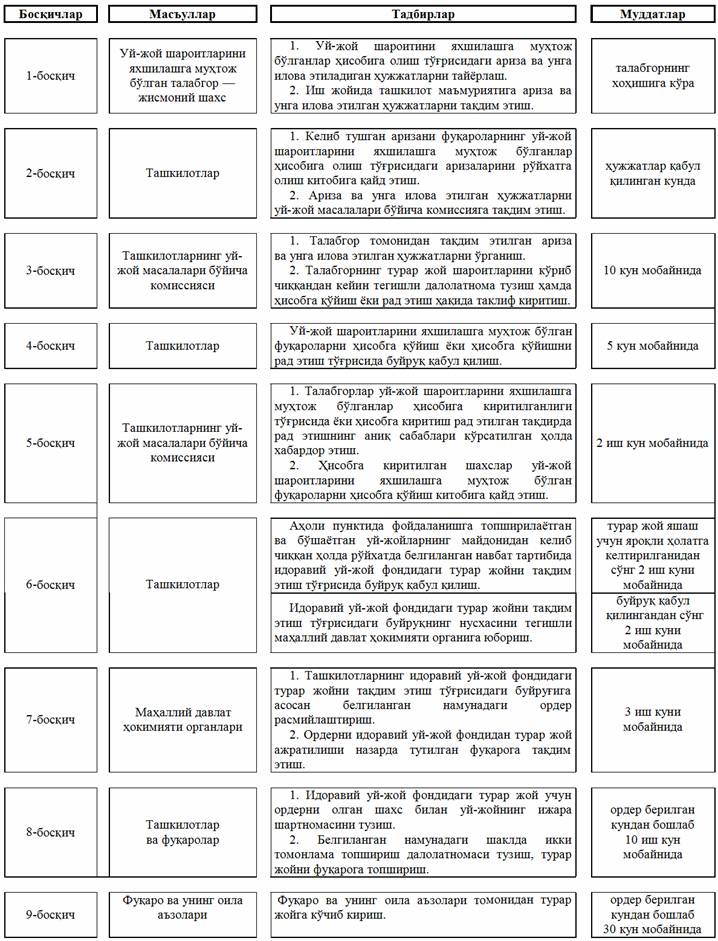 | Босқичлар | Масъуллар | Тадбирлар | Муддатлар |
|---|---|---|---|
| 1-босқич | Уй-жой шароитларини яхшилашга муҳтож бўлган талабгор — жисмоний шахс | 1. Уй-жой шароитини яхшилашга муҳтож бўлганлар ҳисобига олиш тўғрисидаги ариза ва унга илова этиладиган ҳужжатларни тайёрлаш. 2. Иш жойида ташкилот маъмуриятига ариза ва унга илова этилган ҳужжатларни тақдим этиш. | талабгорнинг хоҳишига кўра |
| 2-босқич | Ташкилотлар | 1. Келиб тушган аризани фуқароларнинг уй-жой шароитларини яхшилашга муҳтож бўлганлар ҳисобига олиш тўғрисидаги аризаларини рўйхатга олиш китобига қайд этиш. 2. Ариза ва унга илова этилган ҳужжатларни уй-жой масалалари бўйича комиссияга тақдим этиш. | ҳужжатлар қабул қилинган кунда |
| 3-босқич | Ташкилотларнинг уй-жой масалалари бўйича комиссияси | 1. Талабгор томонидан тақдим этилган ариза ва унга илова этилган ҳужжатларни ўрганиш. 2. Талабгорнинг турар жой шароитларини кўриб чиққандан кейин тегишли далолатнома тузиш ҳамда ҳисобга қўйиш ёки рад этиш ҳақида таклиф киритиш. | 10 кун мобайнида |
| 4-босқич | Ташкилотлар | Уй-жой шароитларини яхшилашга муҳтож бўлган фуқароларни ҳисобга қўйиш ёки ҳисобга қўйишни рад этиш тўғрисида буйруқ қабул қилиш. | 5 кун мобайнида |
| 5-босқич | Ташкилотларнинг уй-жой масалалари бўйича комиссияси | 1. Талабгорлар уй-жой шароитларини яхшилашга муҳтож бўлганлар ҳисобига киритилганлиги тўғрисида ёки ҳисобга киритиш рад этилган тақдирда рад этишнинг аниқ сабаблари кўрсатилган ҳолда хабардор этиш. 2. Ҳисобга киритилган шахслар уй-жой шароитларини яхшилашга муҳтож бўлган фуқароларни ҳисобга қўйиш китобига қайд этиш. | 2 иш кун мобайнида |
| 6-босқич | Ташкилотлар | Аҳоли пунктида фойдаланишга топширилаётган ва бўшаётган уй-жойларнинг майдонидан келиб чиққан ҳолда рўйхатда белгиланган навбат тартибида идоравий уй-жой фондидаги турар жойни тақдим этиш тўғрисида буйруқ қабул қилиш. | турар жой яшаш учун яроқли ҳолатга келтирилганидан сўнг 2 иш куни мобайнида |
| | | Идоравий уй-жой фондидаги турар жойни тақдим этиш тўғрисидаги буйруқнинг нусхасини тегишли маҳаллий давлат ҳокимияти органига юбориш. | буйруқ қабул қилингандан сўнг 2 иш куни мобайнида |
| 7-босқич | Маҳаллий давлат ҳокимияти органлари | 1. Ташкилотларнинг идоравий уй-жой фондидаги турар жойни тақдим этиш тўғрисидаги буйруғига асосан белгиланган намунадаги ордер расмийлаштириш. 2. Ордерни идоравий уй-жой фондидан турар жой ажратилиши назарда тутилган фуқарога тақдим этиш. | 3 иш куни мобайнида |
| 8-босқич | Ташкилотлар ва фуқаролар | 1. Идоравий уй-жой фондидаги турар жой учун ордерни олган шахс билан уй-жойнинг ижара шартномасини тузиш. 2. Белгиланган намунадаги шаклда икки томонлама топшириш далолатномаси тузиш, турар жойни фуқарога топшириш. | ордер берилган кундан бошлаб 10 иш кун мобайнида |
| 9-босқич | Фуқаро ва унинг оила аъзолари | Фуқаро ва унинг оила аъзолари томонидан турар жойга кўчиб кириш. | ордер берилган кундан бошлаб 30 кун мобайнида |